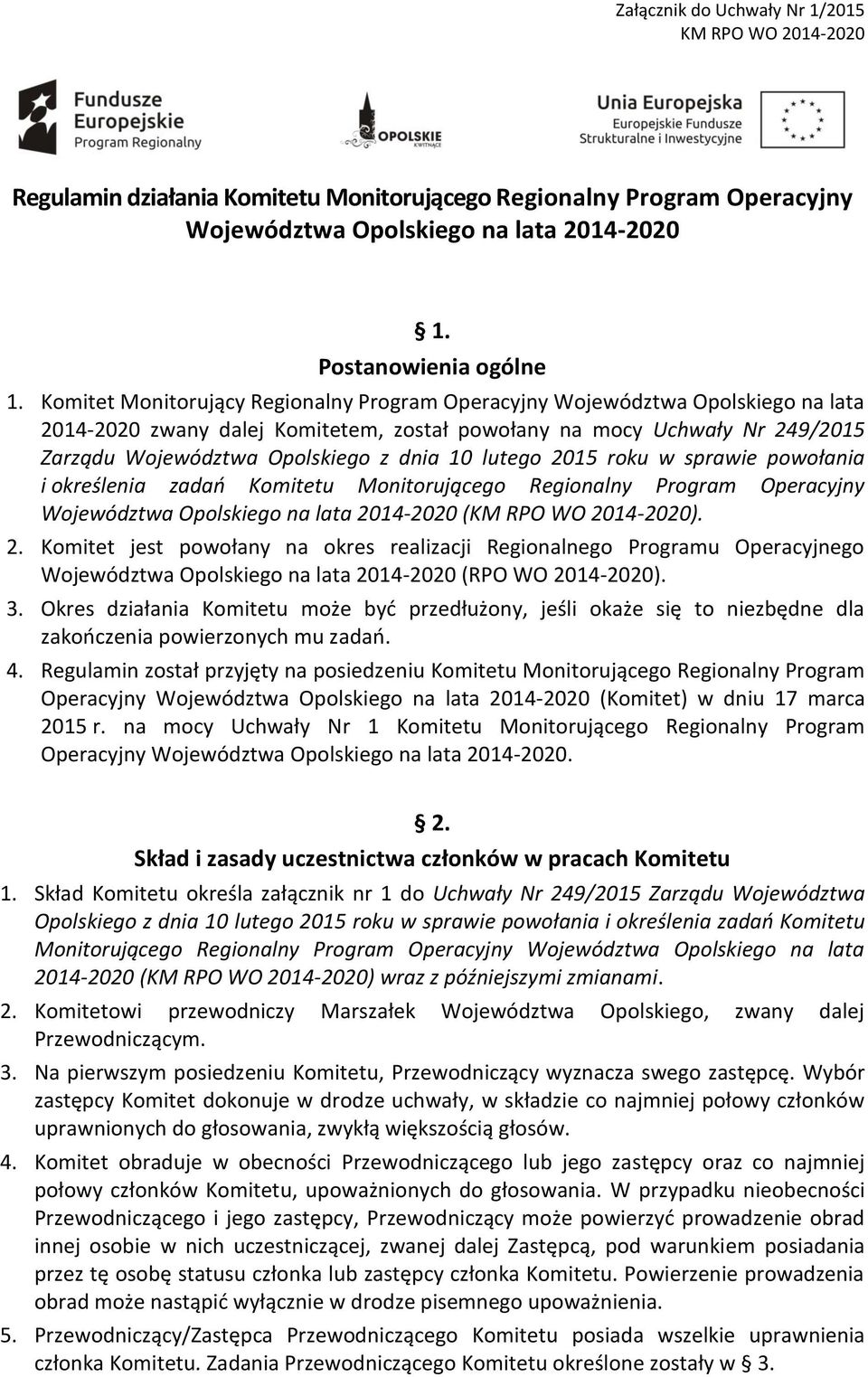 Załącznik do Uchwały Nr 1/2015
KM RPO WO 2014-2020

Fundusze Europejskie
Program Regionalny

OPOLSKIE
KWITNĄCE

Unia Europejska
Europejskie Fundusze Strukturalne i Inwestycyjne

Regulamin działania Komitetu Monitorującego Regionalny Program Operacyjny Województwa Opolskiego na lata 2014-2020

§ 1.
Postanowienia ogólne

1. Komitet Monitorujący Regionalny Program Operacyjny Województwa Opolskiego na lata 2014-2020 zwany dalej Komitetem, został powołany na mocy Uchwały Nr 249/2015 Zarządu Województwa Opolskiego z dnia 10 lutego 2015 roku w sprawie powołania i określenia zadań Komitetu Monitorującego Regionalny Program Operacyjny Województwa Opolskiego na lata 2014-2020 (KM RPO WO 2014-2020).
2. Komitet jest powołany na okres realizacji Regionalnego Programu Operacyjnego Województwa Opolskiego na lata 2014-2020 (RPO WO 2014-2020).
3. Okres działania Komitetu może być przedłużony, jeśli okaże się to niezbędne dla zakończenia powierzonych mu zadań.
4. Regulamin został przyjęty na posiedzeniu Komitetu Monitorującego Regionalny Program Operacyjny Województwa Opolskiego na lata 2014-2020 (Komitet) w dniu 17 marca 2015 r. na mocy Uchwały Nr 1 Komitetu Monitorującego Regionalny Program Operacyjny Województwa Opolskiego na lata 2014-2020.

§ 2.
Skład i zasady uczestnictwa członków w pracach Komitetu

1. Skład Komitetu określa załącznik nr 1 do Uchwały Nr 249/2015 Zarządu Województwa Opolskiego z dnia 10 lutego 2015 roku w sprawie powołania i określenia zadań Komitetu Monitorującego Regionalny Program Operacyjny Województwa Opolskiego na lata 2014-2020 (KM RPO WO 2014-2020) wraz z późniejszymi zmianami.
2. Komitetowi przewodniczy Marszałek Województwa Opolskiego, zwany dalej Przewodniczącym.
3. Na pierwszym posiedzeniu Komitetu, Przewodniczący wyznacza swego zastępcę. Wybór zastępcy Komitet dokonuje w drodze uchwały, w składzie co najmniej połowy członków uprawnionych do głosowania, zwykłą większością głosów.
4. Komitet obraduje w obecności Przewodniczącego lub jego zastępcy oraz co najmniej połowy członków Komitetu, upoważnionych do głosowania. W przypadku nieobecności Przewodniczącego i jego zastępcy, Przewodniczący może powierzyć prowadzenie obrad innej osobie w nich uczestniczącej, zwanej dalej Zastępcą, pod warunkiem posiadania przez tę osobę statusu członka lub zastępcy członka Komitetu. Powierzenie prowadzenia obrad może nastąpić wyłącznie w drodze pisemnego upoważnienia.
5. Przewodniczący/Zastępca Przewodniczącego Komitetu posiada wszelkie uprawnienia członka Komitetu. Zadania Przewodniczącego Komitetu określone zostały w § 3.